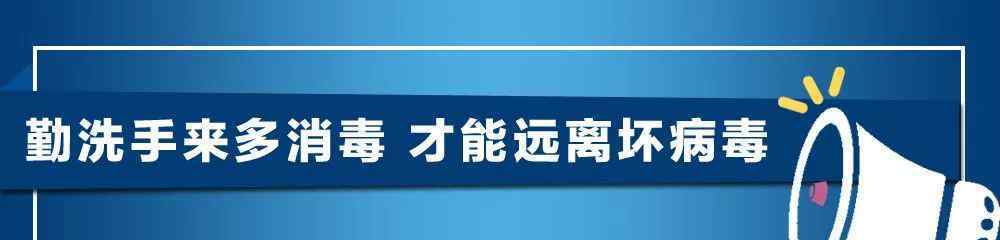 勤洗手来多消毒 才能远离坏病毒